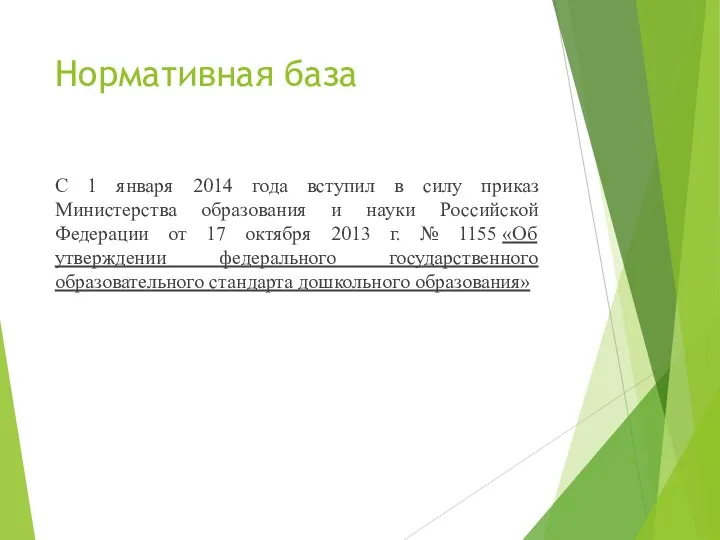 Нормативная база

С 1 января 2014 года вступил в силу приказ Министерства образования и науки Российской Федерации от 17 октября 2013 г. № 1155 «Об утверждении федерального государственного образовательного стандарта дошкольного образования»